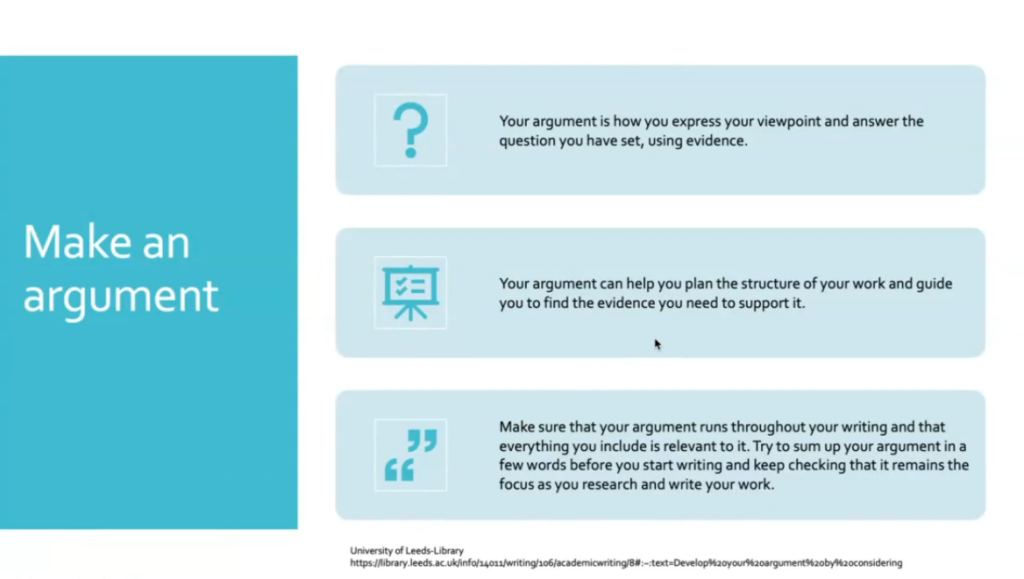 Make an argument

Your argument is how you express your viewpoint and answer the question you have set, using evidence.

Your argument can help you plan the structure of your work and guide you to find the evidence you need to support it.

Make sure that your argument runs throughout your writing and that everything you include is relevant to it. Try to sum up your argument in a few words before you start writing and keep checking that it remains the focus as you research and write your work.

University of Leeds-Library
https://library.leeds.ac.uk/info/14011/writing/106/academicwriting/8#:~:text=Develop%20your%20argument%20by%20considering